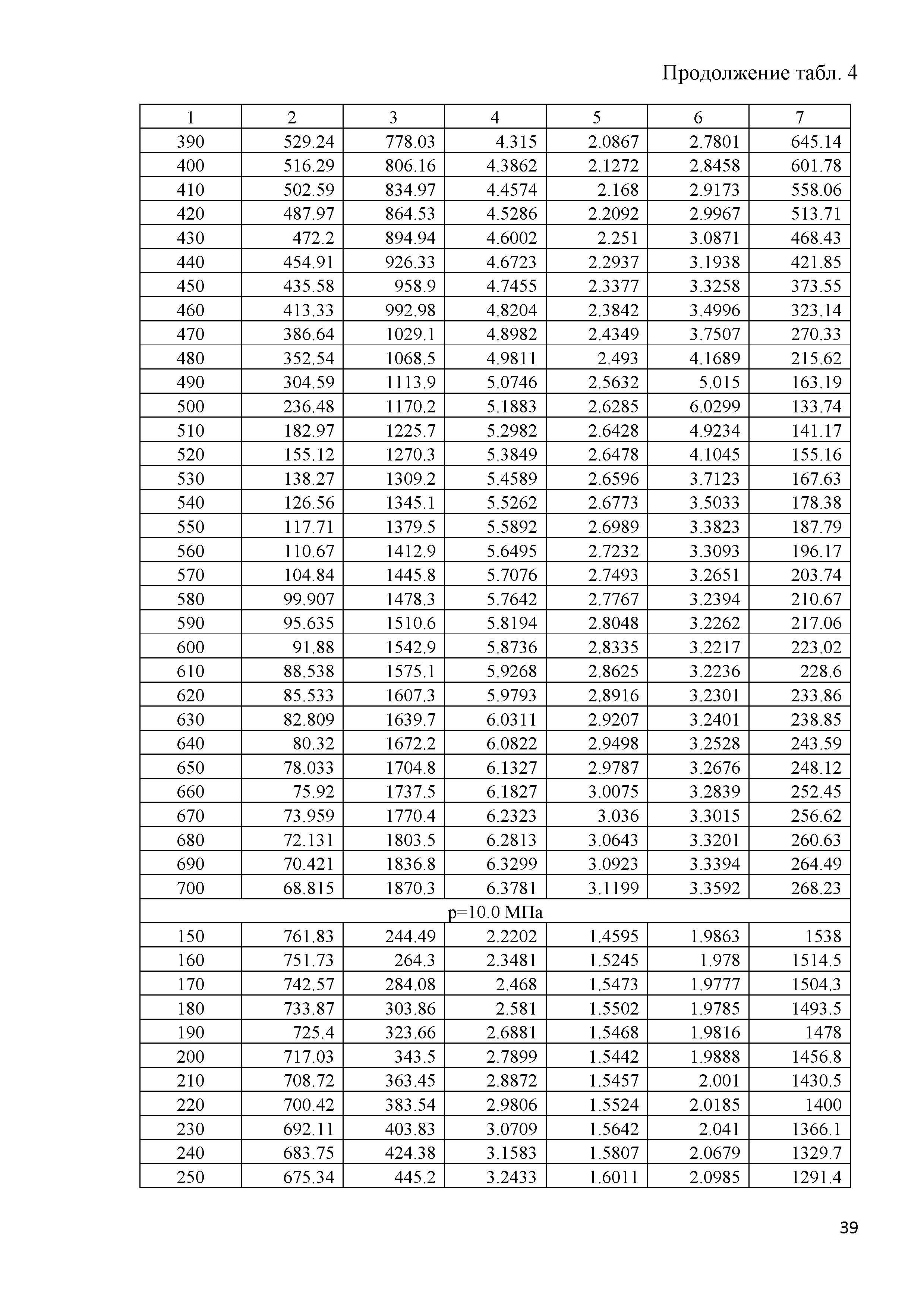 Продолжение табл. 4

| 1 | 2 | 3 | 4 | 5 | 6 | 7 |
|---|---|---|---|---|---|---|
| 390 | 529.24 | 778.03 | 4.315 | 2.0867 | 2.7801 | 645.14 |
| 400 | 516.29 | 806.16 | 4.3862 | 2.1272 | 2.8458 | 601.78 |
| 410 | 502.59 | 834.97 | 4.4574 | 2.168 | 2.9173 | 558.06 |
| 420 | 487.97 | 864.53 | 4.5286 | 2.2092 | 2.9967 | 513.71 |
| 430 | 472.2 | 894.94 | 4.6002 | 2.251 | 3.0871 | 468.43 |
| 440 | 454.91 | 926.33 | 4.6723 | 2.2937 | 3.1938 | 421.85 |
| 450 | 435.58 | 958.9 | 4.7455 | 2.3377 | 3.3258 | 373.55 |
| 460 | 413.33 | 992.98 | 4.8204 | 2.3842 | 3.4996 | 323.14 |
| 470 | 386.64 | 1029.1 | 4.8982 | 2.4349 | 3.7507 | 270.33 |
| 480 | 352.54 | 1068.5 | 4.9811 | 2.493 | 4.1689 | 215.62 |
| 490 | 304.59 | 1113.9 | 5.0746 | 2.5632 | 5.015 | 163.19 |
| 500 | 236.48 | 1170.2 | 5.1883 | 2.6285 | 6.0299 | 133.74 |
| 510 | 182.97 | 1225.7 | 5.2982 | 2.6428 | 4.9234 | 141.17 |
| 520 | 155.12 | 1270.3 | 5.3849 | 2.6478 | 4.1045 | 155.16 |
| 530 | 138.27 | 1309.2 | 5.4589 | 2.6596 | 3.7123 | 167.63 |
| 540 | 126.56 | 1345.1 | 5.5262 | 2.6773 | 3.5033 | 178.38 |
| 550 | 117.71 | 1379.5 | 5.5892 | 2.6989 | 3.3823 | 187.79 |
| 560 | 110.67 | 1412.9 | 5.6495 | 2.7232 | 3.3093 | 196.17 |
| 570 | 104.84 | 1445.8 | 5.7076 | 2.7493 | 3.2651 | 203.74 |
| 580 | 99.907 | 1478.3 | 5.7642 | 2.7767 | 3.2394 | 210.67 |
| 590 | 95.635 | 1510.6 | 5.8194 | 2.8048 | 3.2262 | 217.06 |
| 600 | 91.88 | 1542.9 | 5.8736 | 2.8335 | 3.2217 | 223.02 |
| 610 | 88.538 | 1575.1 | 5.9268 | 2.8625 | 3.2236 | 228.6 |
| 620 | 85.533 | 1607.3 | 5.9793 | 2.8916 | 3.2301 | 233.86 |
| 630 | 82.809 | 1639.7 | 6.0311 | 2.9207 | 3.2401 | 238.85 |
| 640 | 80.32 | 1672.2 | 6.0822 | 2.9498 | 3.2528 | 243.59 |
| 650 | 78.033 | 1704.8 | 6.1327 | 2.9787 | 3.2676 | 248.12 |
| 660 | 75.92 | 1737.5 | 6.1827 | 3.0075 | 3.2839 | 252.45 |
| 670 | 73.959 | 1770.4 | 6.2323 | 3.036 | 3.3015 | 256.62 |
| 680 | 72.131 | 1803.5 | 6.2813 | 3.0643 | 3.3201 | 260.63 |
| 690 | 70.421 | 1836.8 | 6.3299 | 3.0923 | 3.3394 | 264.49 |
| 700 | 68.815 | 1870.3 | 6.3781 | 3.1199 | 3.3592 | 268.23 |
| p=10.0 МПа | | | | | | |
| 150 | 761.83 | 244.49 | 2.2202 | 1.4595 | 1.9863 | 1538 |
| 160 | 751.73 | 264.3 | 2.3481 | 1.5245 | 1.978 | 1514.5 |
| 170 | 742.57 | 284.08 | 2.468 | 1.5473 | 1.9777 | 1504.3 |
| 180 | 733.87 | 303.86 | 2.581 | 1.5502 | 1.9785 | 1493.5 |
| 190 | 725.4 | 323.66 | 2.6881 | 1.5468 | 1.9816 | 1478 |
| 200 | 717.03 | 343.5 | 2.7899 | 1.5442 | 1.9888 | 1456.8 |
| 210 | 708.72 | 363.45 | 2.8872 | 1.5457 | 2.001 | 1430.5 |
| 220 | 700.42 | 383.54 | 2.9806 | 1.5524 | 2.0185 | 1400 |
| 230 | 692.11 | 403.83 | 3.0709 | 1.5642 | 2.041 | 1366.1 |
| 240 | 683.75 | 424.38 | 3.1583 | 1.5807 | 2.0679 | 1329.7 |
| 250 | 675.34 | 445.2 | 3.2433 | 1.6011 | 2.0985 | 1291.4 |

39